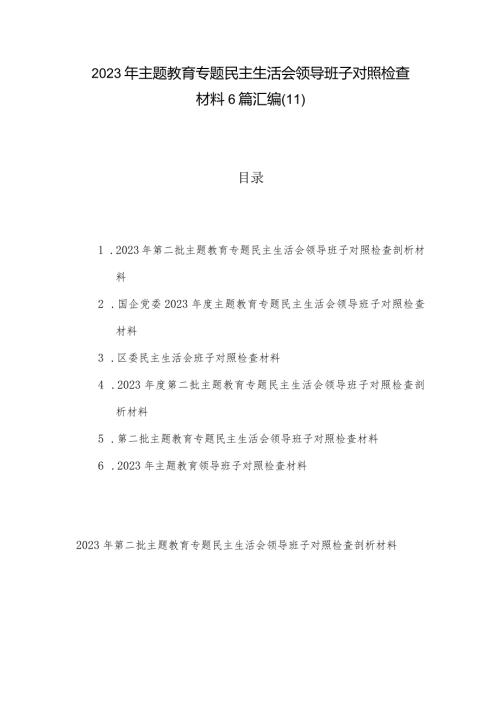 2023年主题教育专题民主生活会领导班子对照检查材料6篇汇编(11)

目录

1．2023年第二批主题教育专题民主生活会领导班子对照检查剖析材料

2．国企党委2023年度主题教育专题民主生活会领导班子对照检查材料

3．区委民主生活会班子对照检查材料

4．2023年度第二批主题教育专题民主生活会领导班子对照检查剖析材料

5．第二批主题教育专题民主生活会领导班子对照检查材料

6．2023年主题教育领导班子对照检查材料

2023年第二批主题教育专题民主生活会领导班子对照检查剖析材料